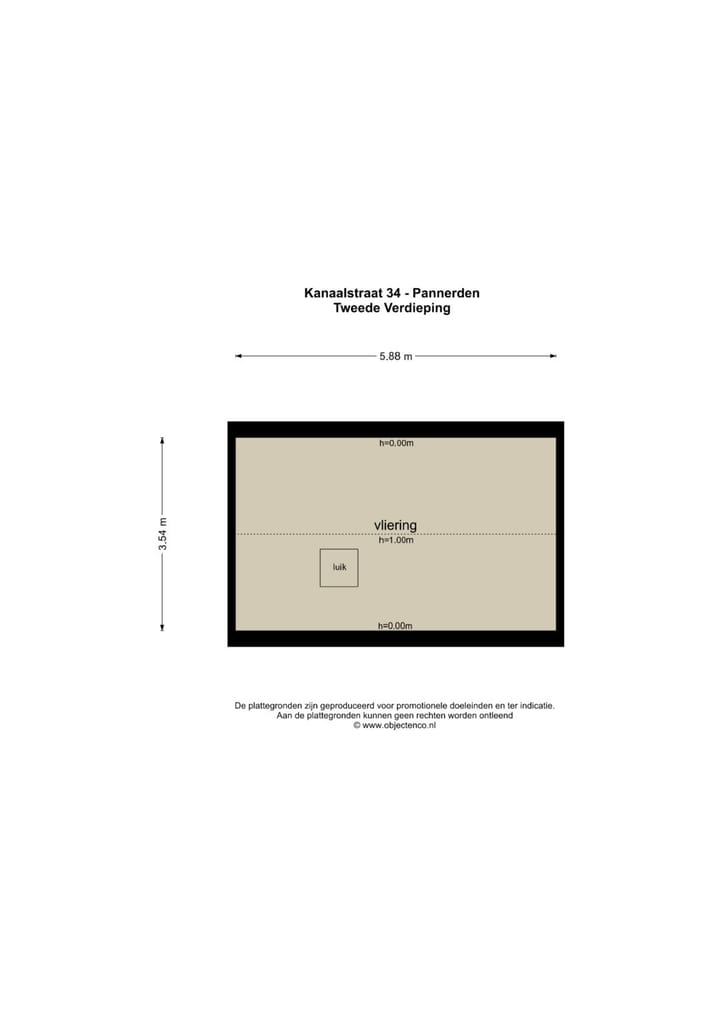 Kanaalstraat 34 - Pannerden
Tweede Verdieping

5.88 m

3.54 m

h=0.00m

vliering

h=1.00m

luik

h=0.00m

De plattegronden zijn geproduceerd voor promotionele doeleinden en ter indicatie.
Aan de plattegronden kunnen geen rechten worden ontleend
© www.objectenco.nl